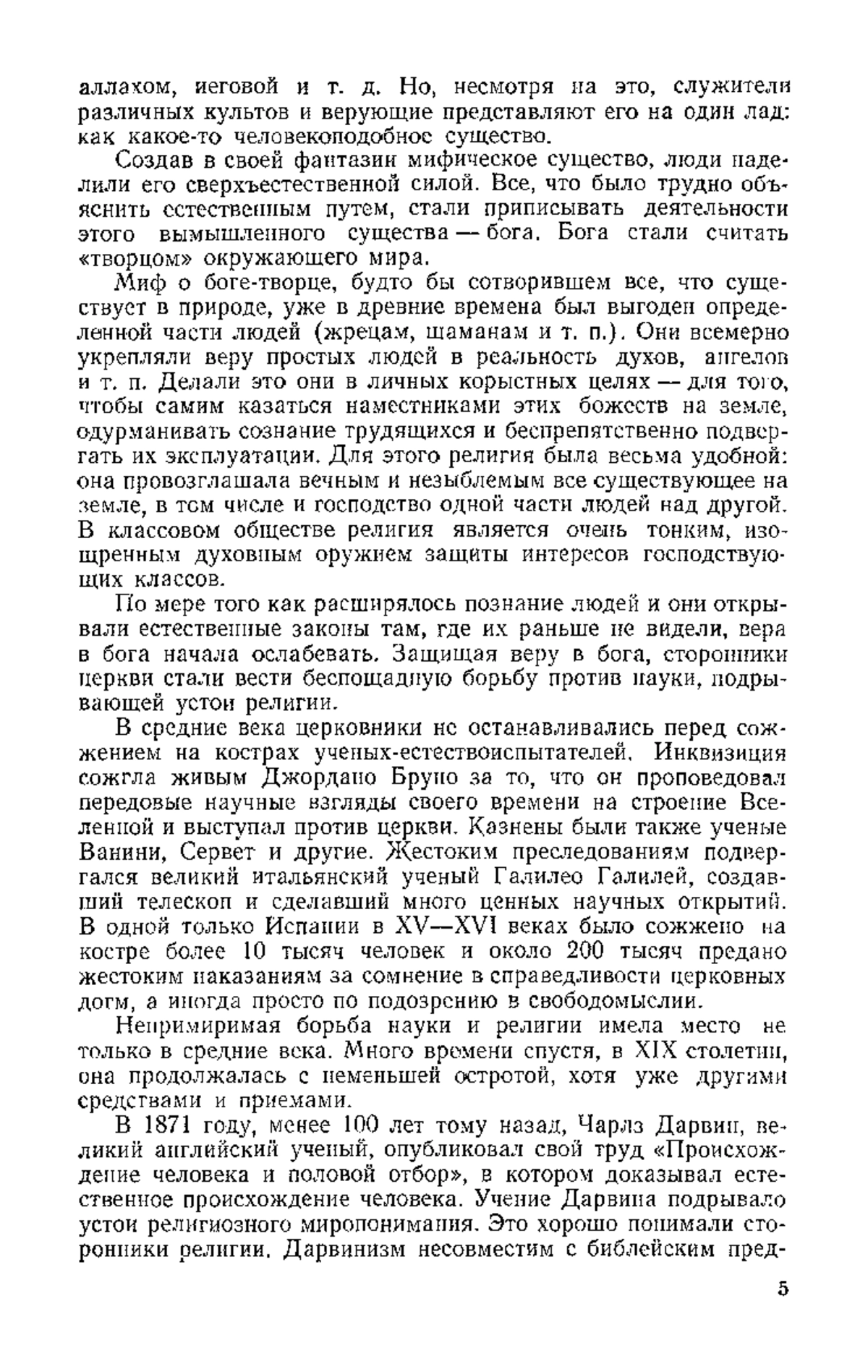 аллахом, иеговой и т. д. Но, несмотря на это, служители различных культов и верующие представляют его на один лад: как какое-то человекоподобное существо.

Создав в своей фантазии мифическое существо, люди наделили его сверхъестественной силой. Все, что было трудно объяснить естественным путем, стали приписывать деятельности этого вымышленного существа — бога. Бога стали считать «творцом» окружающего мира.

Миф о боге-творце, будто бы сотворившем все, что существует в природе, уже в древние времена был выгоден определенной части людей (жрецам, шаманам и т. п.). Они всемерно укрепляли веру простых людей в реальность духов, ангелов и т. п. Делали это они в личных корыстных целях — для того, чтобы самим казаться наместниками этих божеств на земле, одурманивать сознание трудящихся и беспрепятственно подвергать их эксплуатации. Для этого религия была весьма удобной: она провозглашала вечным и незыблемым все существующее на земле, в том числе и господство одной части людей над другой. В классовом обществе религия является очень тонким, изощренным духовным оружием защиты интересов господствующих классов.

По мере того как расширялось познание людей и они открывали естественные законы там, где их раньше не видели, вера в бога начала ослабевать. Защищая веру в бога, сторонники церкви стали вести беспощадную борьбу против науки, подрывающей устои религии.

В средние века церковники не останавливались перед сожжением на кострах ученых-естествоиспытателей. Инквизиция сожгла живым Джордано Бруно за то, что он проповедовал передовые научные взгляды своего времени на строение Вселенной и выступал против церкви. Казнены были также ученые Ванини, Сервет и другие. Жестоким преследованиям подвергался великий итальянский ученый Галилео Галилей, создавший телескоп и сделавший много ценных научных открытий. В одной только Испании в XV—XVI веках было сожжено на костре более 10 тысяч человек и около 200 тысяч предано жестоким наказаниям за сомнение в справедливости церковных догм, а иногда просто по подозрению в свободомыслии.

Непримиримая борьба науки и религии имела место не только в средние века. Много времени спустя, в XIX столетии, она продолжалась с неменьшей остротой, хотя уже другими средствами и приемами.

В 1871 году, менее 100 лет тому назад, Чарлз Дарвин, великий английский ученый, опубликовал свой труд «Происхождение человека и половой отбор», в котором доказывал естественное происхождение человека. Учение Дарвина подрывало устои религиозного миропонимания. Это хорошо понимали сторонники религии. Дарвинизм несовместим с библейским пред-

5